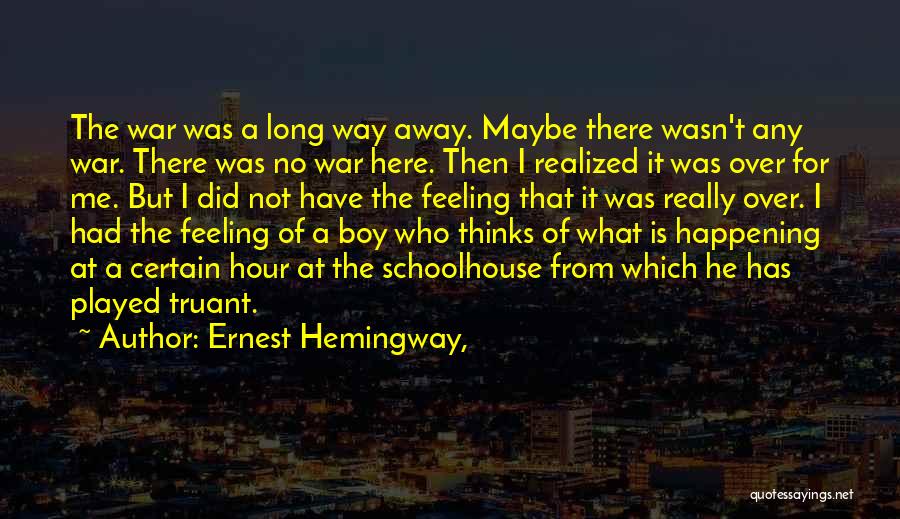 The war was a long way away. Maybe there wasn't any war. There was no war here. Then I realized it was over for me. But I did not have the feeling that it was really over. I had the feeling of a boy who thinks of what is happening at a certain hour at the schoolhouse from which he has played truant.

~ Author: Ernest Hemingway,

quotessayings.net